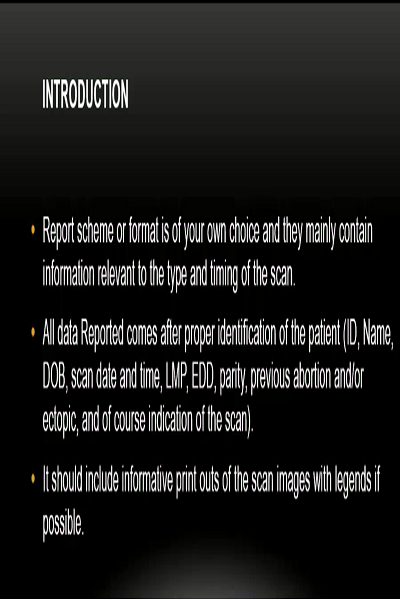 INTRODUCTION

• Report scheme or format is of your own choice and they mainly contain information relevant to the type and timing of the scan.

• All data Reported comes after proper identification of the patient (ID, Name, DOB, scan date and time, LMP, EDD, parity, previous abortion and/or ectopic, and of course indication of the scan).

• It should include informative print outs of the scan images with legends if possible.